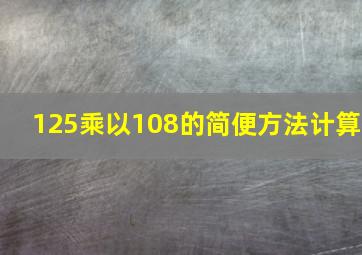 125乘以108的简便方法计算